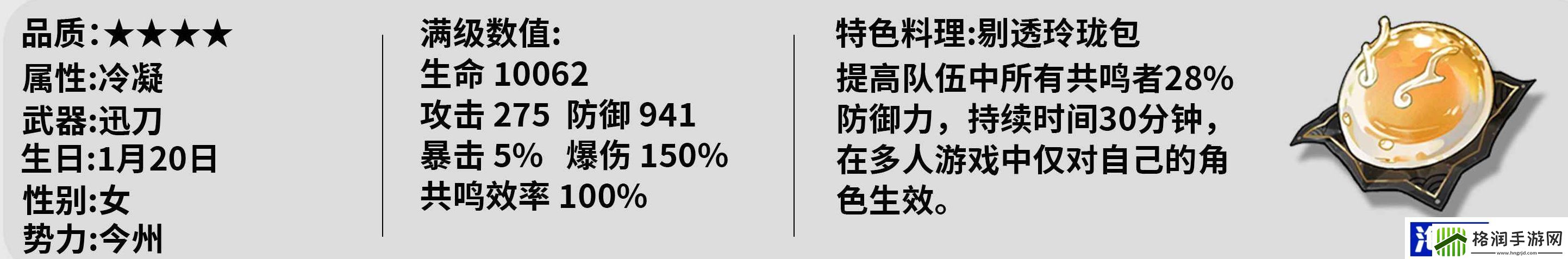 品质:★★★★
属性:冷凝
武器:迅刀
生日:1月20日
性别:女
势力:今州

满级数值:
生命 10062
攻击 275 防御 941
暴击 5% 爆伤 150%
共鸣效率 100%

特色料理:剔透玲珑包
提高队伍中所有共鸣者28%防御力，持续时间30分钟，在多人游戏中仅对自己的角色生效。

格润手游网
www.hngrjd.com